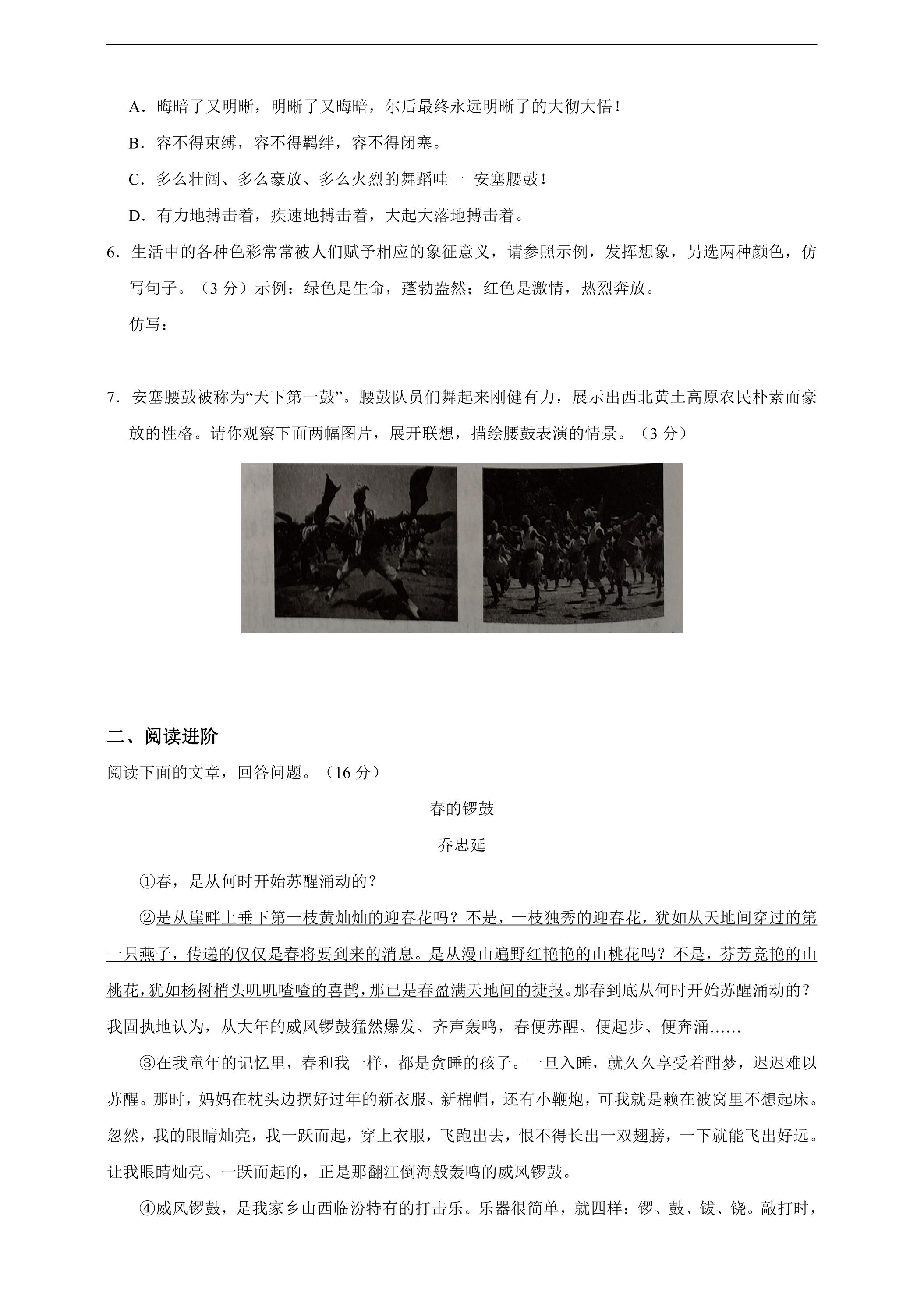 A．晦暗了又明晰，明晰了又晦暗，尔后最终永远明晰了的大彻大悟！

B．容不得束缚，容不得羁绊，容不得闭塞。

C．多么壮阔、多么豪放、多么火烈的舞蹈哇一 安塞腰鼓！

D．有力地搏击着，疾速地搏击着，大起大落地搏击着。

6．生活中的各种色彩常常被人们赋予相应的象征意义，请参照示例，发挥想象，另选两种颜色，仿写句子。（3分）示例：绿色是生命，蓬勃盎然；红色是激情，热烈奔放。

仿写：

7．安塞腰鼓被称为“天下第一鼓”。腰鼓队员们舞起来刚健有力，展示出西北黄土高原农民朴素而豪放的性格。请你观察下面两幅图片，展开联想，描绘腰鼓表演的情景。（3分）

二、阅读进阶

阅读下面的文章，回答问题。（16分）

春的锣鼓

乔忠延

①春，是从何时开始苏醒涌动的？

②是从崖畔上垂下第一枝黄灿灿的迎春花吗？不是，一枝独秀的迎春花，犹如从天地间穿过的第一只燕子，传递的仅仅是春将要到来的消息。是从漫山遍野红艳艳的山桃花吗？不是，芬芳竞艳的山桃花，犹如杨树梢头叽叽喳喳的喜鹊，那已是春盈满天地间的捷报。那春到底从何时开始苏醒涌动的？我固执地认为，从大年的威风锣鼓猛然爆发、齐声轰鸣，春便苏醒、便起步、便奔涌……

③在我童年的记忆里，春和我一样，都是贪睡的孩子。一旦入睡，就久久享受着酣梦，迟迟难以苏醒。那时，妈妈在枕头边摆好过年的新衣服、新棉帽，还有小鞭炮，可我就是赖在被窝里不想起床。忽然，我的眼睛灿亮，我一跃而起，穿上衣服，飞跑出去，恨不得长出一双翅膀，一下就能飞出好远。让我眼睛灿亮、一跃而起的，正是那翻江倒海般轰鸣的威风锣鼓。

④威风锣鼓，是我家乡山西临汾特有的打击乐。乐器很简单，就四样：锣、鼓、钹、铙。敲打时，